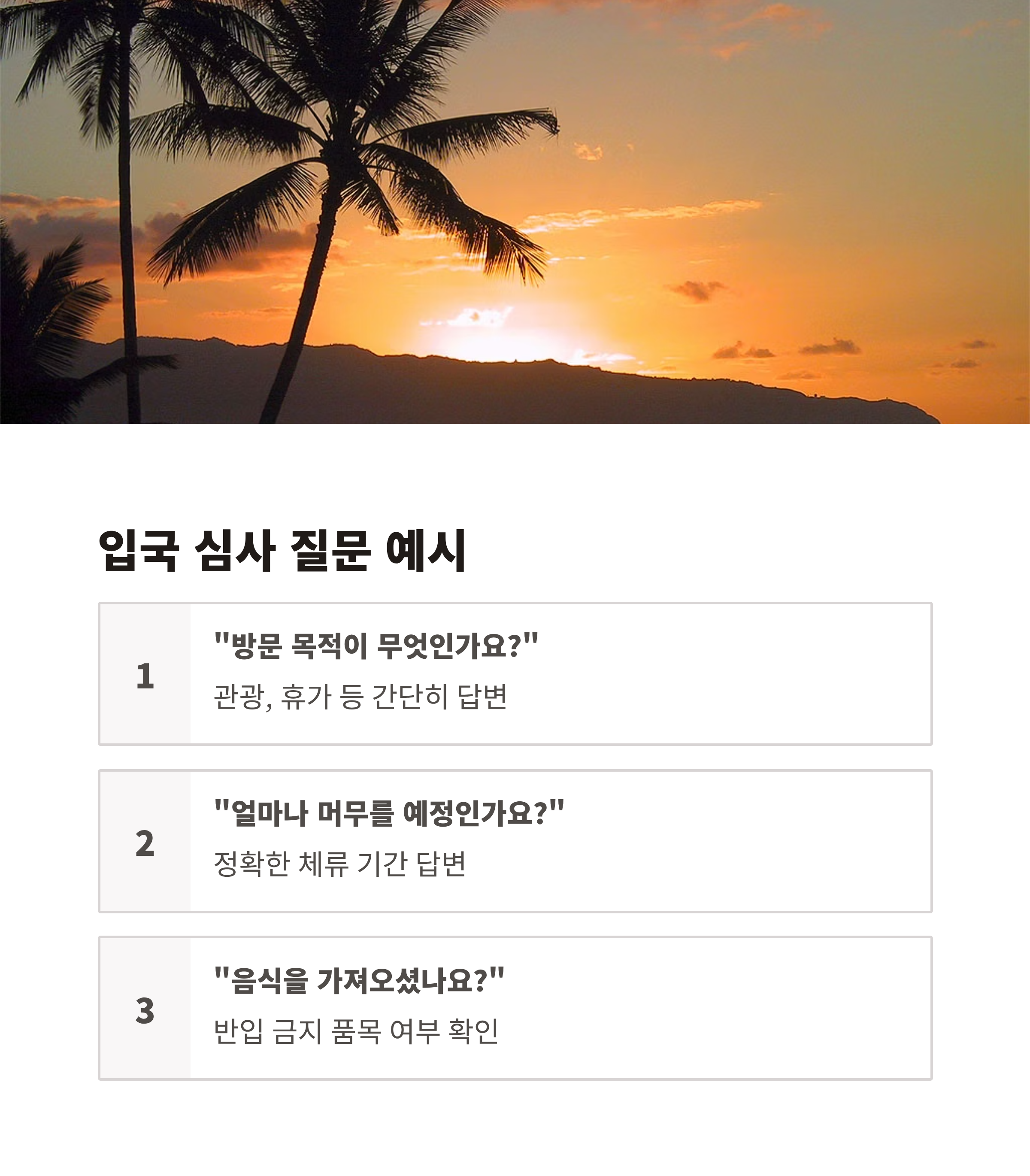 입국 심사 질문 예시

1

"방문 목적이 무엇인가요?"

관광, 휴가 등 간단히 답변

2

"얼마나 머무를 예정인가요?"

정확한 체류 기간 답변

3

"음식을 가져오셨나요?"

반입 금지 품목 여부 확인